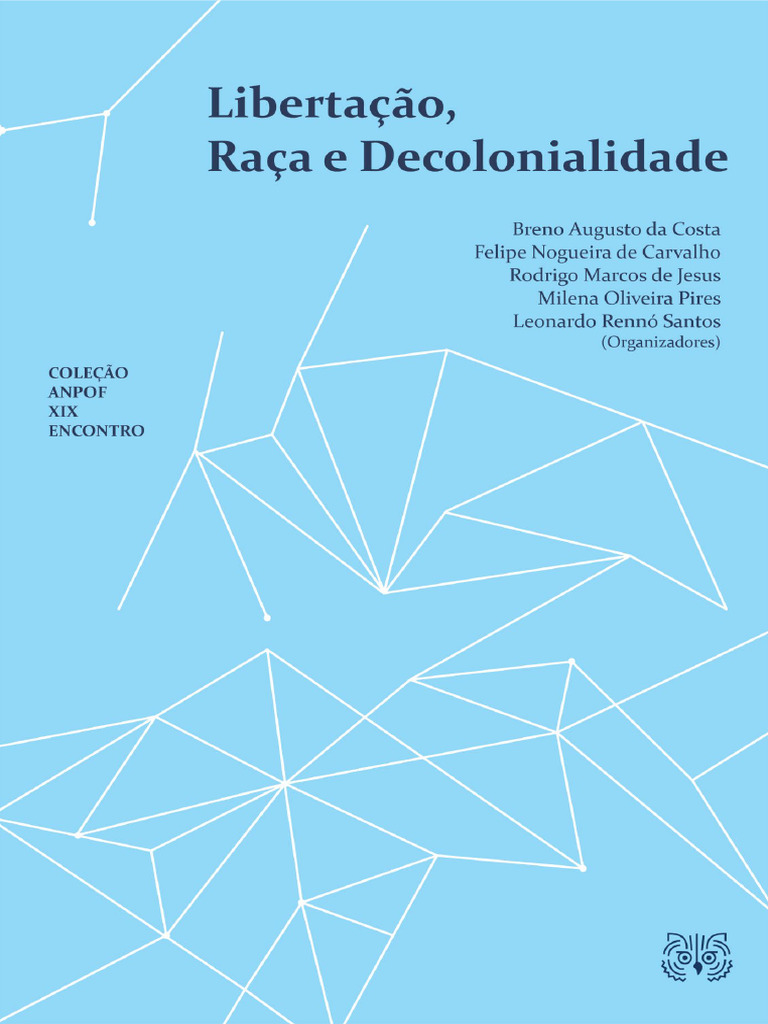 Libertação,
Raça e Decolonialidade

Breno Augusto da Costa
Felipe Nogueira de Carvalho
Rodrigo Marcos de Jesus
Milena Oliveira Pires
Leonardo Rennó Santos
(Organizadores)

COLEÇÃO
ANPOF
XIX
ENCONTRO